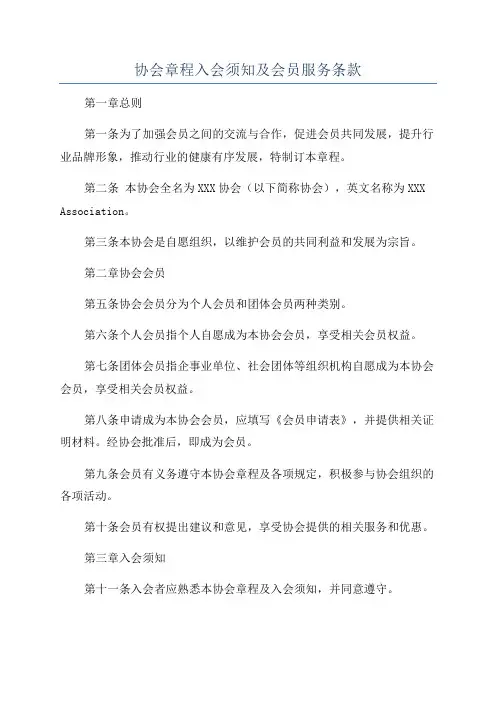 协会章程入会须知及会员服务条款

第一章总则

第一条为了加强会员之间的交流与合作，促进会员共同发展，提升行业品牌形象，推动行业的健康有序发展，特制订本章程。

第二条 本协会全名为XXX协会（以下简称协会），英文名称为XXX Association。

第三条本协会是自愿组织，以维护会员的共同利益和发展为宗旨。

第二章协会会员

第五条协会会员分为个人会员和团体会员两种类别。

第六条个人会员指个人自愿成为本协会会员，享受相关会员权益。

第七条团体会员指企事业单位、社会团体等组织机构自愿成为本协会会员，享受相关会员权益。

第八条申请成为本协会会员，应填写《会员申请表》，并提供相关证明材料。经协会批准后，即成为会员。

第九条会员有义务遵守本协会章程及各项规定，积极参与协会组织的各项活动。

第十条会员有权提出建议和意见，享受协会提供的相关服务和优惠。

第三章入会须知

第十一条入会者应熟悉本协会章程及入会须知，并同意遵守。